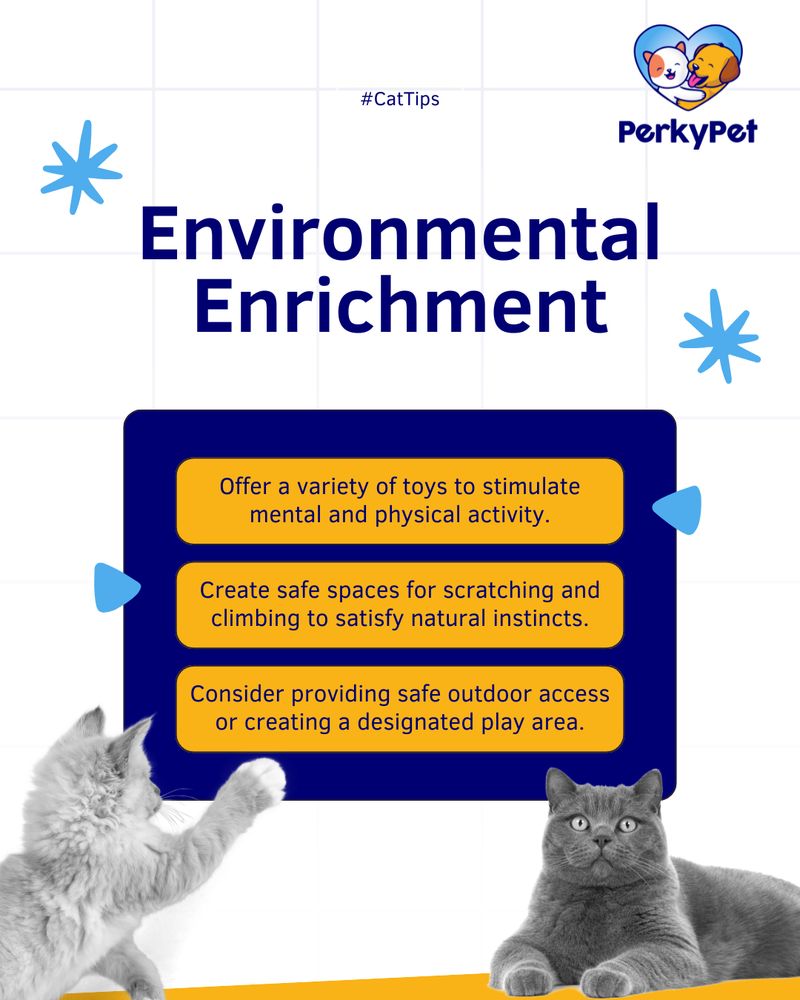 #CatTips

PerkyPet

Environmental Enrichment

Offer a variety of toys to stimulate mental and physical activity.

Create safe spaces for scratching and climbing to satisfy natural instincts.

Consider providing safe outdoor access or creating a designated play area.